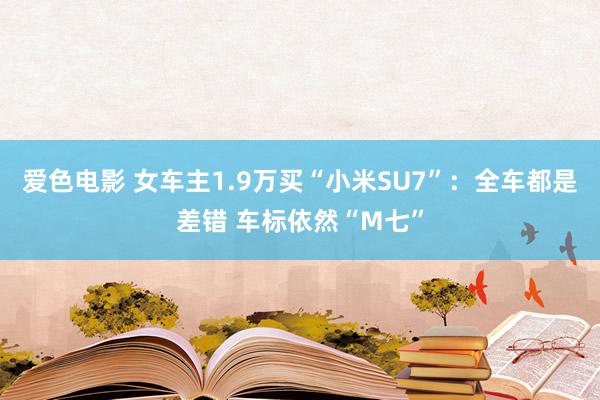 爱色电影 女车主1.9万买“小米SU7”：全车都是差错 车标依然“M七”